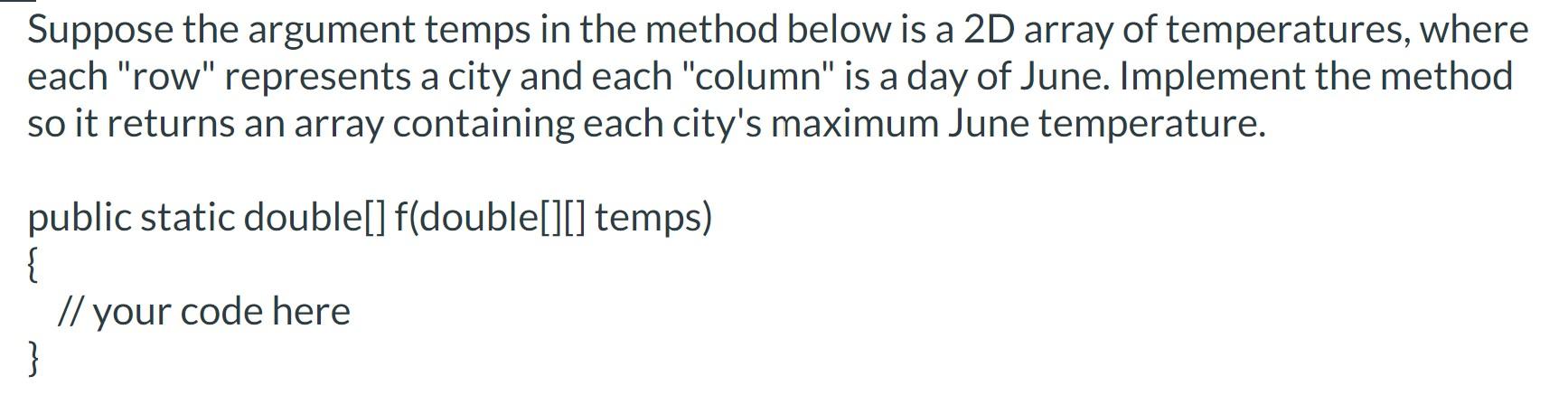 Suppose the argument temps in the method below is a 2D array of temperatures, where each "row" represents a city and each "column" is a day of June. Implement the method so it returns an array containing each city's maximum June temperature.

public static double[] f(double[][] temps)
{
 // your code here
}